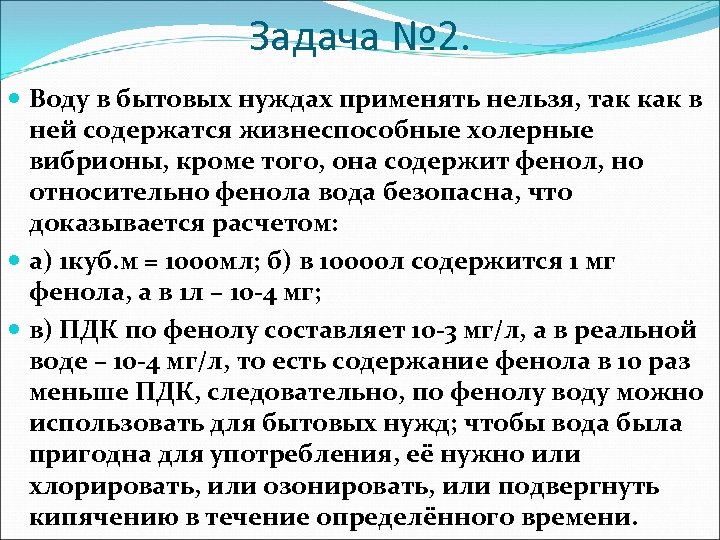 Задача №2.

Воду в бытовых нуждах применять нельзя, так как в ней содержатся жизнеспособные холерные вибрионы, кроме того, она содержит фенол, но относительно фенола вода безопасна, что доказывается расчетом:

а) 1куб.м = 1000мл; б) в 10000л содержится 1 мг фенола, а в 1л – 10-4 мг;

в) ПДК по фенолу составляет 10-3 мг/л, а в реальной воде – 10-4 мг/л, то есть содержание фенола в 10 раз меньше ПДК, следовательно, по фенолу воду можно использовать для бытовых нужд; чтобы вода была пригодна для употребления, её нужно или хлорировать, или озонировать, или подвергнуть кипячению в течение определённого времени.